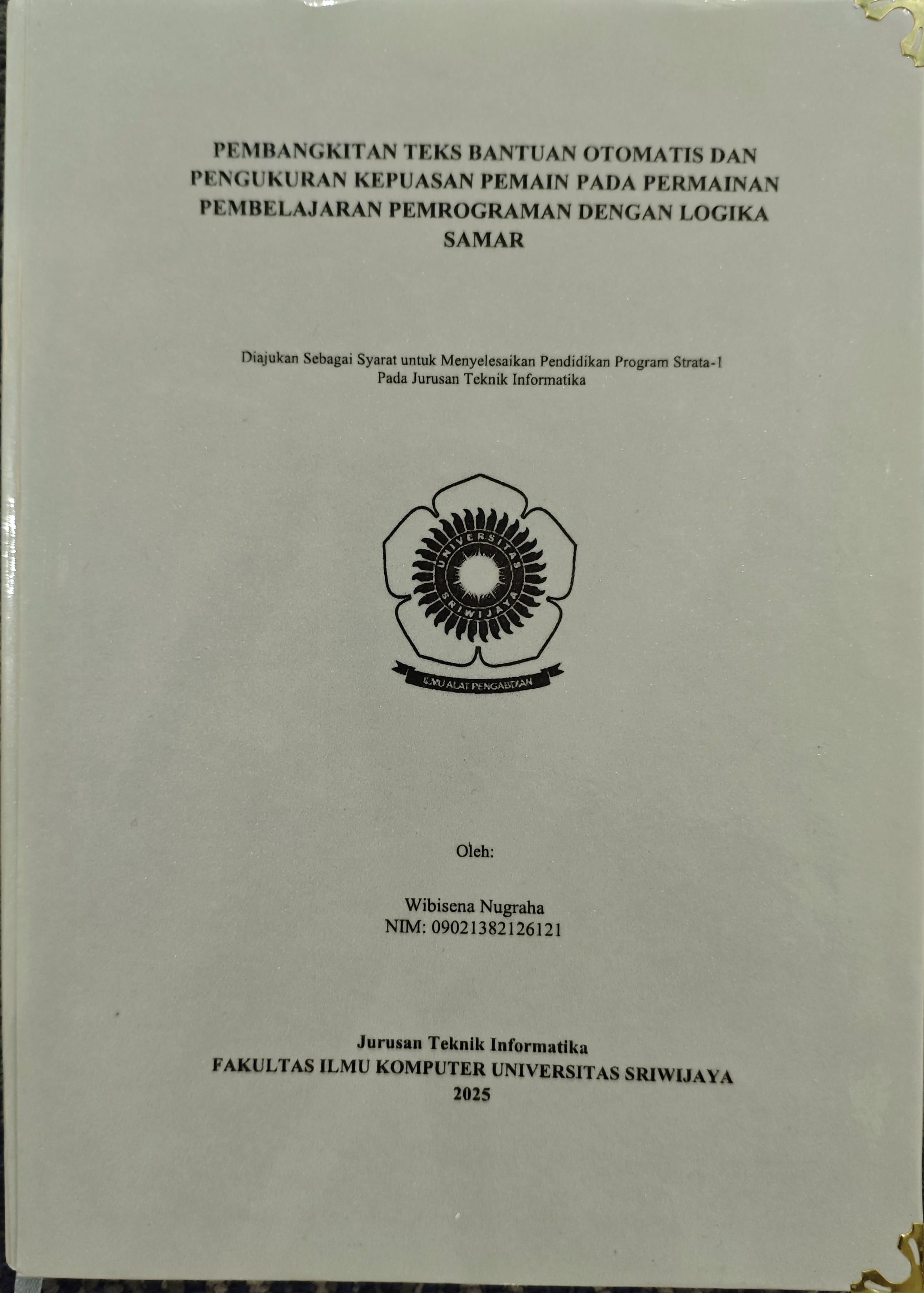 PEMBANGKITAN TEKS BANTUAN OTOMATIS DAN PENGUKURAN KEPUASAN PEMAIN PADA PERMAINAN PEMBELAJARAN PEMROGRAMAN DENGAN LOGIKA SAMAR

Diajukan Sebagai Syarat untuk Menyelesaikan Pendidikan Program Strata-1
Pada Jurusan Teknik Informatika

UNIVERSITAS SRIWIJAYA

ILMU ALAT PENGABDIAN

Oleh:

Wibisena Nugraha
NIM: 09021382126121

Jurusan Teknik Informatika
FAKULTAS ILMU KOMPUTER UNIVERSITAS SRIWIJAYA
2025